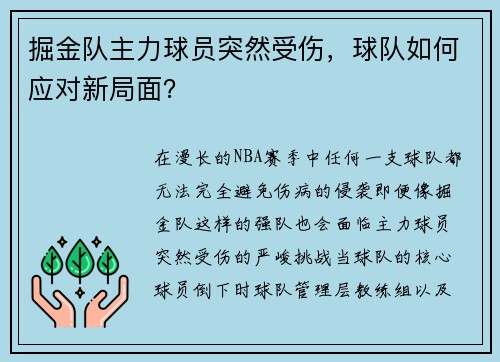 掘金队主力球员突然受伤，球队如何应对新局面？

在漫长的NBA赛季中任何一支球队都无法完全避免伤病的侵袭即便像掘金队这样的强队也会面临主力球员突然受伤的严峻挑战当球队的核心球员倒下时球队管理层教练组以及